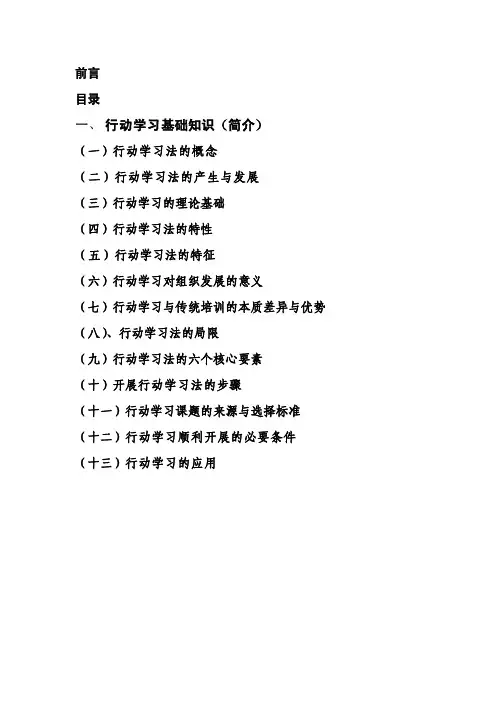 前言

目录

一、行动学习基础知识（简介）

（一）行动学习法的概念

（二）行动学习法的产生与发展

（三）行动学习的理论基础

（四）行动学习法的特性

（五）行动学习法的特征

（六）行动学习对组织发展的意义

（七）行动学习与传统培训的本质差异与优势

（八）、行动学习法的局限

（九）行动学习法的六个核心要素

（十）开展行动学习法的步骤

（十一）行动学习课题的来源与选择标准

（十二）行动学习顺利开展的必要条件

（十三）行动学习的应用